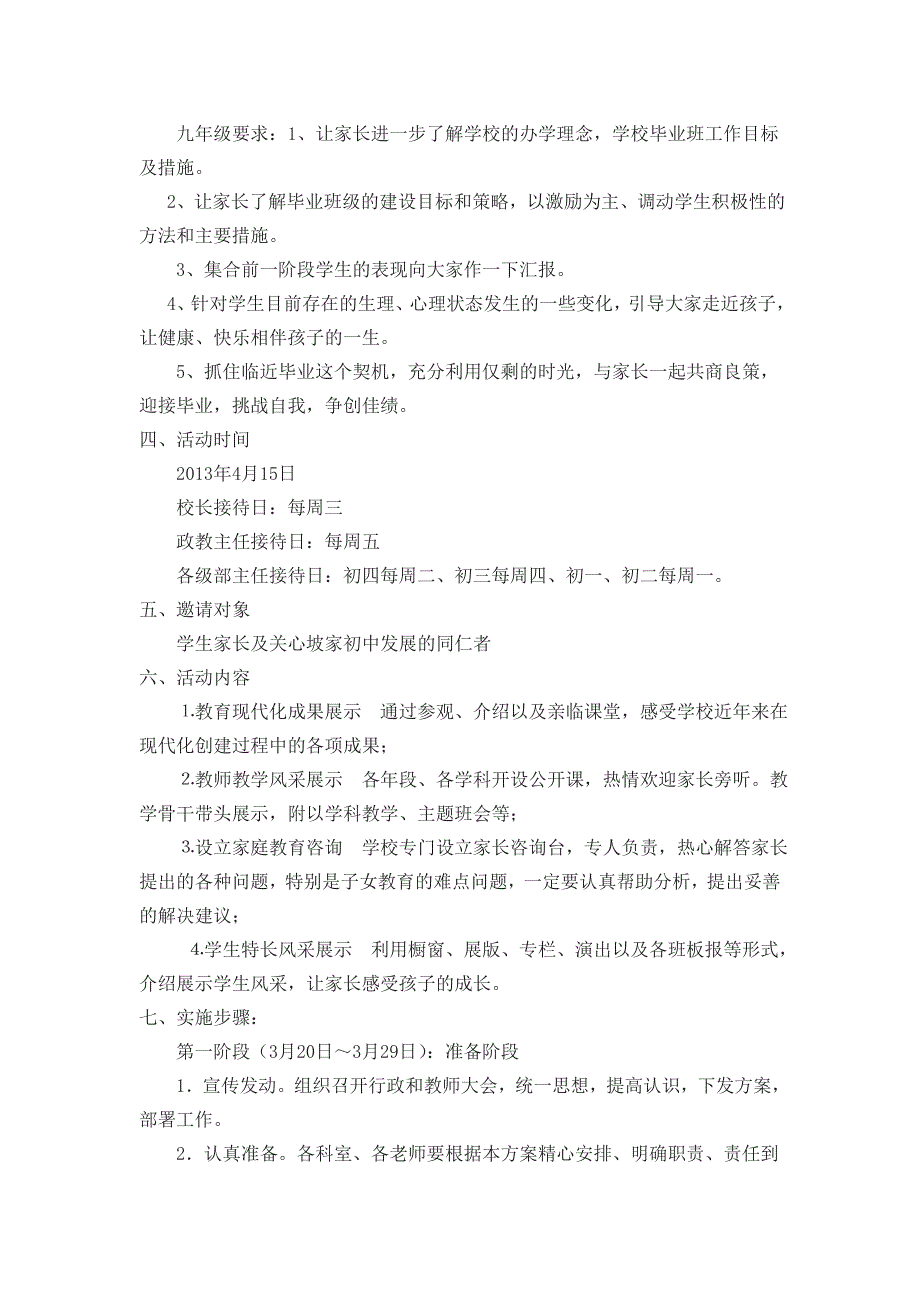 九年级要求：1、让家长进一步了解学校的办学理念，学校毕业班工作目标及措施。

2、让家长了解毕业班级的建设目标和策略，以激励为主、调动学生积极性的方法和主要措施。

3、集合前一阶段学生的表现向大家作一下汇报。

4、针对学生目前存在的生理、心理状态发生的一些变化，引导大家走近孩子，让健康、快乐相伴孩子的一生。

5、抓住临近毕业这个契机，充分利用仅剩的时光，与家长一起共商良策，迎接毕业，挑战自我，争创佳绩。

四、活动时间

2013年4月15日

校长接待日：每周三

政教主任接待日：每周五

各级部主任接待日：初四每周二、初三每周四、初一、初二每周一。

五、邀请对象

学生家长及关心坡家初中发展的同仁者

六、活动内容

1.教育现代化成果展示　通过参观、介绍以及亲临课堂，感受学校近年来在现代化创建过程中的各项成果；

2.教师教学风采展示　各年段、各学科开设公开课，热情欢迎家长旁听。教学骨干带头展示，附以学科教学、主题班会等；

3.设立家庭教育咨询　学校专门设立家长咨询台，专人负责，热心解答家长提出的各种问题，特别是子女教育的难点问题，一定要认真帮助分析，提出妥善的解决建议；

4.学生特长风采展示　利用橱窗、展版、专栏、演出以及各班板报等形式，介绍展示学生风采，让家长感受孩子的成长。

七、实施步骤：

第一阶段（3月20日～3月29日）：准备阶段

1．宣传发动。组织召开行政和教师大会，统一思想，提高认识，下发方案，部署工作。

2．认真准备。各科室、各老师要根据本方案精心安排、明确职责、责任到